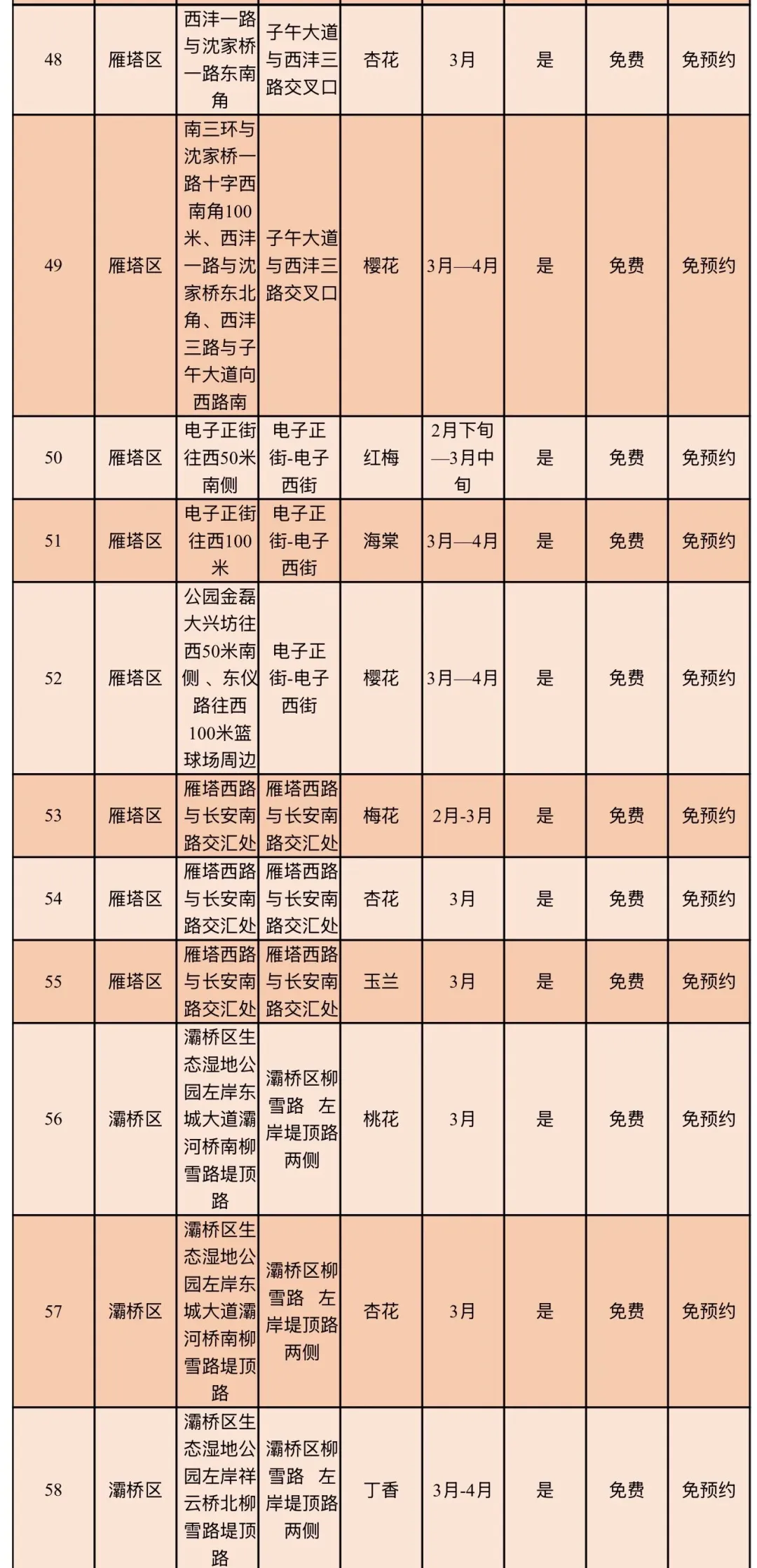 | 48 | 雁塔区 | 西沣一路与沈家桥一路东南角 | 子午大道与西沣三路交叉口 | 杏花 | 3月 | 是 | 免费 | 免预约 |
|---|---|---|---|---|---|---|---|---|
| 49 | 雁塔区 | 南三环与沈家桥一路十字西南角100米、西沣一路与沈家桥东北角、西沣三路与子午大道向西路南 | 子午大道与西沣三路交叉口 | 樱花 | 3月—4月 | 是 | 免费 | 免预约 |
| 50 | 雁塔区 | 电子正街往西50米南侧 | 电子正街-电子西街 | 红梅 | 2月下旬—3月中旬 | 是 | 免费 | 免预约 |
| 51 | 雁塔区 | 电子正街往西100米 | 电子正街-电子西街 | 海棠 | 3月—4月 | 是 | 免费 | 免预约 |
| 52 | 雁塔区 | 公园金磊大兴坊往西50米南侧 、东仪路往西100米篮球场周边 | 电子正街-电子西街 | 樱花 | 3月—4月 | 是 | 免费 | 免预约 |
| 53 | 雁塔区 | 雁塔西路与长安南路交汇处 | 雁塔西路与长安南路交汇处 | 梅花 | 2月-3月 | 是 | 免费 | 免预约 |
| 54 | 雁塔区 | 雁塔西路与长安南路交汇处 | 雁塔西路与长安南路交汇处 | 杏花 | 3月 | 是 | 免费 | 免预约 |
| 55 | 雁塔区 | 雁塔西路与长安南路交汇处 | 雁塔西路与长安南路交汇处 | 玉兰 | 3月 | 是 | 免费 | 免预约 |
| 56 | 灞桥区 | 灞桥区生态湿地公园左岸东城大道灞河桥南柳雪路堤顶路 | 灞桥区柳雪路 左岸堤顶路两侧 | 桃花 | 3月 | 是 | 免费 | 免预约 |
| 57 | 灞桥区 | 灞桥区生态湿地公园左岸东城大道灞河桥南柳雪路堤顶路 | 灞桥区柳雪路 左岸堤顶路两侧 | 杏花 | 3月 | 是 | 免费 | 免预约 |
| 58 | 灞桥区 | 灞桥区生态湿地公园左岸祥云桥北柳雪路堤顶路 | 灞桥区柳雪路 左岸堤顶路两侧 | 丁香 | 3月-4月 | 是 | 免费 | 免预约 |